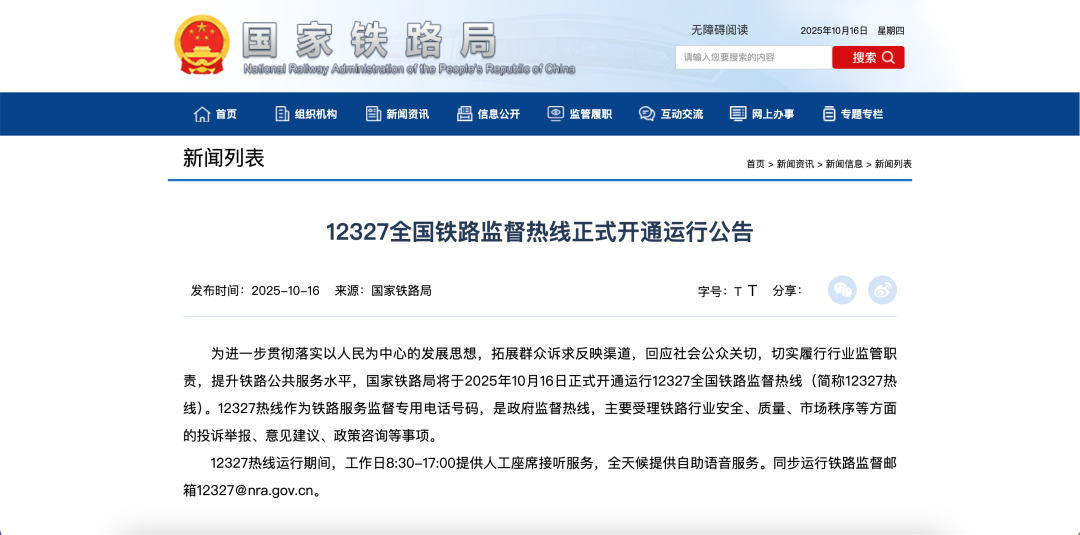 国家铁路局
National Railway Administration of the People's Republic of China

无障碍阅读 2025年10月16日 星期四

请输入您要搜索的内容 搜索

首页 组织机构 新闻资讯 信息公开 监管履职 互动交流 网上办事 专题专栏

新闻列表

首页 > 新闻资讯 > 新闻信息 > 新闻列表

12327全国铁路监督热线正式开通运行公告

发布时间：2025-10-16 来源：国家铁路局

字号：T T 分享：

为进一步贯彻落实以人民为中心的发展思想，拓展群众诉求反映渠道，回应社会公众关切，切实履行行业监管职责，提升铁路公共服务水平，国家铁路局将于2025年10月16日正式开通运行12327全国铁路监督热线（简称12327热线）。12327热线作为铁路服务监督专用电话号码，是政府监督热线，主要受理铁路行业安全、质量、市场秩序等方面的投诉举报、意见建议、政策咨询等事项。

12327热线运行期间，工作日8:30-17:00提供人工座席接听服务，全天候提供自助语音服务。同步运行铁路监督邮箱12327@nra.gov.cn。